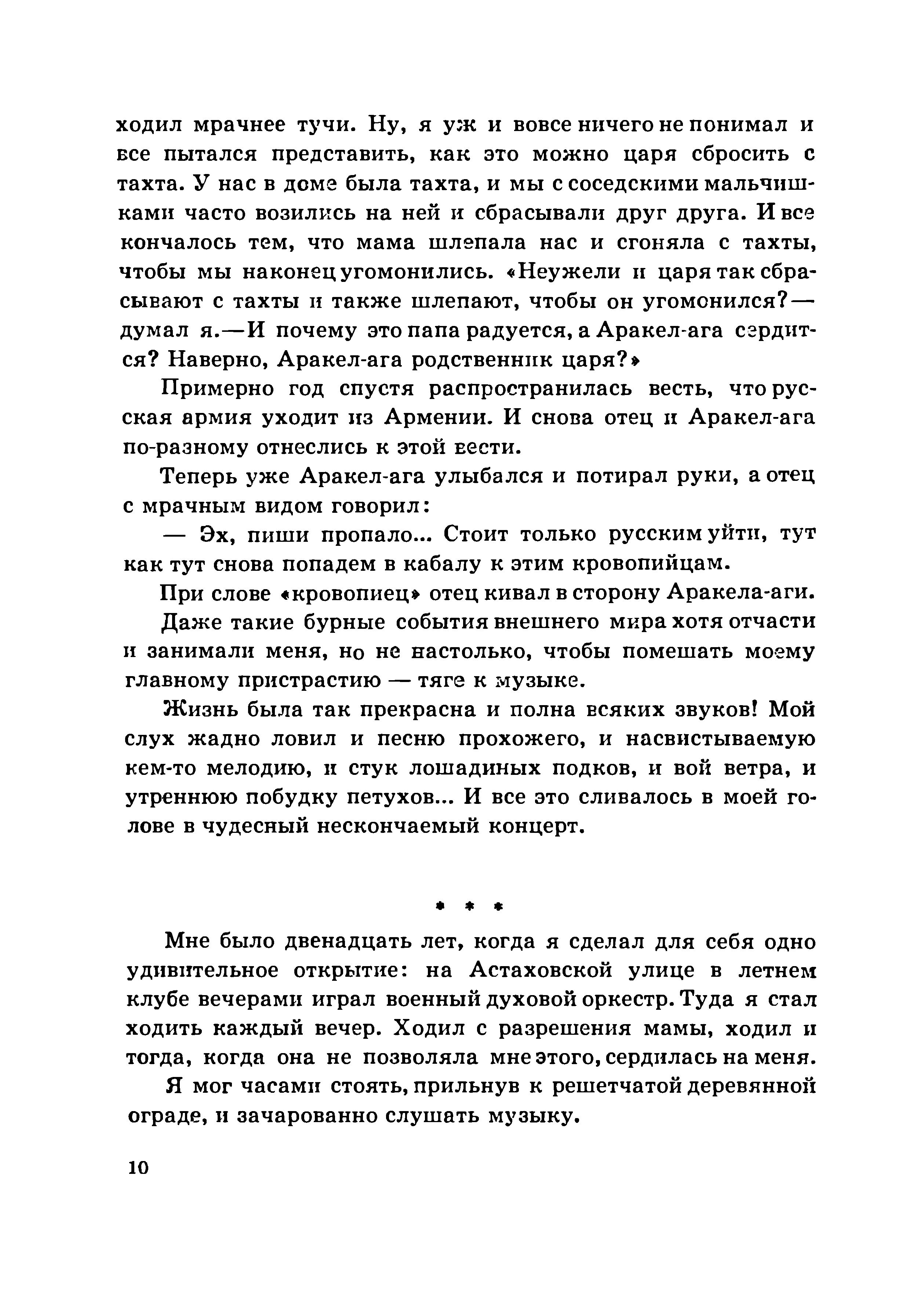 ходил мрачнее тучи. Ну, я уж и вовсе ничего не понимал и все пытался представить, как это можно царя сбросить с тахта. У нас в доме была тахта, и мы с соседскими мальчишками часто возились на ней и сбрасывали друг друга. И все кончалось тем, что мама шлепала нас и сгоняла с тахты, чтобы мы наконец угомонились. «Неужели и царя так сбрасывают с тахты и также шлепают, чтобы он угомонился? — думал я.— И почему это папа радуется, а Аракел-ага сердится? Наверно, Аракел-ага родственник царя?»

Примерно год спустя распространилась весть, что русская армия уходит из Армении. И снова отец и Аракел-ага по-разному отнеслись к этой вести.

Теперь уже Аракел-ага улыбался и потирал руки, а отец с мрачным видом говорил:

— Эх, пиши пропало... Стоит только русским уйти, тут как тут снова попадем в кабалу к этим кровопийцам.

При слове «кровопиец» отец кивал в сторону Аракела-аги.

Даже такие бурные события внешнего мира хотя отчасти и занимали меня, но не настолько, чтобы помешать моему главному пристрастию — тяге к музыке.

Жизнь была так прекрасна и полна всяких звуков! Мой слух жадно ловил и песню прохожего, и насвистываемую кем-то мелодию, и стук лошадиных подков, и вой ветра, и утреннюю побудку петухов... И все это сливалось в моей голове в чудесный нескончаемый концерт.

* * *

Мне было двенадцать лет, когда я сделал для себя одно удивительное открытие: на Астаховской улице в летнем клубе вечерами играл военный духовой оркестр. Туда я стал ходить каждый вечер. Ходил с разрешения мамы, ходил и тогда, когда она не позволяла мне этого, сердилась на меня.

Я мог часами стоять, прильнув к решетчатой деревянной ограде, и зачарованно слушать музыку.

10